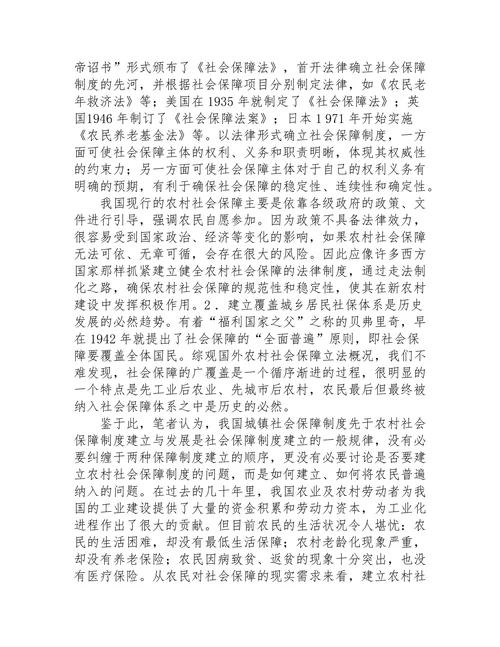 帝诏书”形式颁布了《社会保障法》，首开法律确立社会保障制度的先河，并根据社会保障项目分别制定法律，如《农民老年救济法》等；美国在 1935 年就制定了《社会保障法》；英国1946 年制订了《社会保障法案》；日本 1 971 年开始实施《农民养老基金法》等。以法律形式确立社会保障制度，一方面可使社会保障主体的权利、义务和职责明晰，体现其权威性的约束力；另一方面可使社会保障主体对于自己的权利义务有明确的预期，有利于确保社会保障的稳定性、连续性和确定性。

我国现行的农村社会保障主要是依靠各级政府的政策、文件进行引导，强调农民自愿参加。因为政策不具备法律效力，很容易受到国家政治、经济等变化的影响，如果农村社会保障无法可依、无章可循，会存在很大的风险。因此应像许多西方国家那样抓紧建立健全农村社会保障的法律制度，通过走法制化之路，确保农村社会保障的规范性和稳定性，使其在新农村建设中发挥积极作用。2．建立覆盖城乡居民社保体系是历史发展的必然趋势。有着“福利国家之父”之称的贝弗里奇，早在 1942 年就提出了社会保障的“全面普遍”原则，即社会保障要覆盖全体国民。综观国外农村社会保障立法概况，我们不难发现，社会保障的广覆盖是一个循序渐进的过程，很明显的一个特点是先工业后农业、先城市后农村，农民最后但最终被纳入社会保障体系之中是历史的必然。

鉴于此，笔者认为，我国城镇社会保障制度先于农村社会保障制度建立与发展是社会保障制度建立的一般规律，没有必要纠缠于两种保障制度建立的顺序，更没有必要讨论是否要建立农村社会保障制度的问题，而是如何建立、如何将农民普遍纳入的问题。在过去的几十年里，我国农业及农村劳动者为我国的工业建设提供了大量的资金积累和劳动力资本，为工业化进程作出了很大的贡献。但目前农民的生活状况令人堪忧：农民的生活困难，却没有最低生活保障；农村老龄化现象严重，却没有养老保险；农民因病致贫、返贫的现象十分突出，也没有医疗保险。从农民对社会保障的现实需求来看，建立农村社